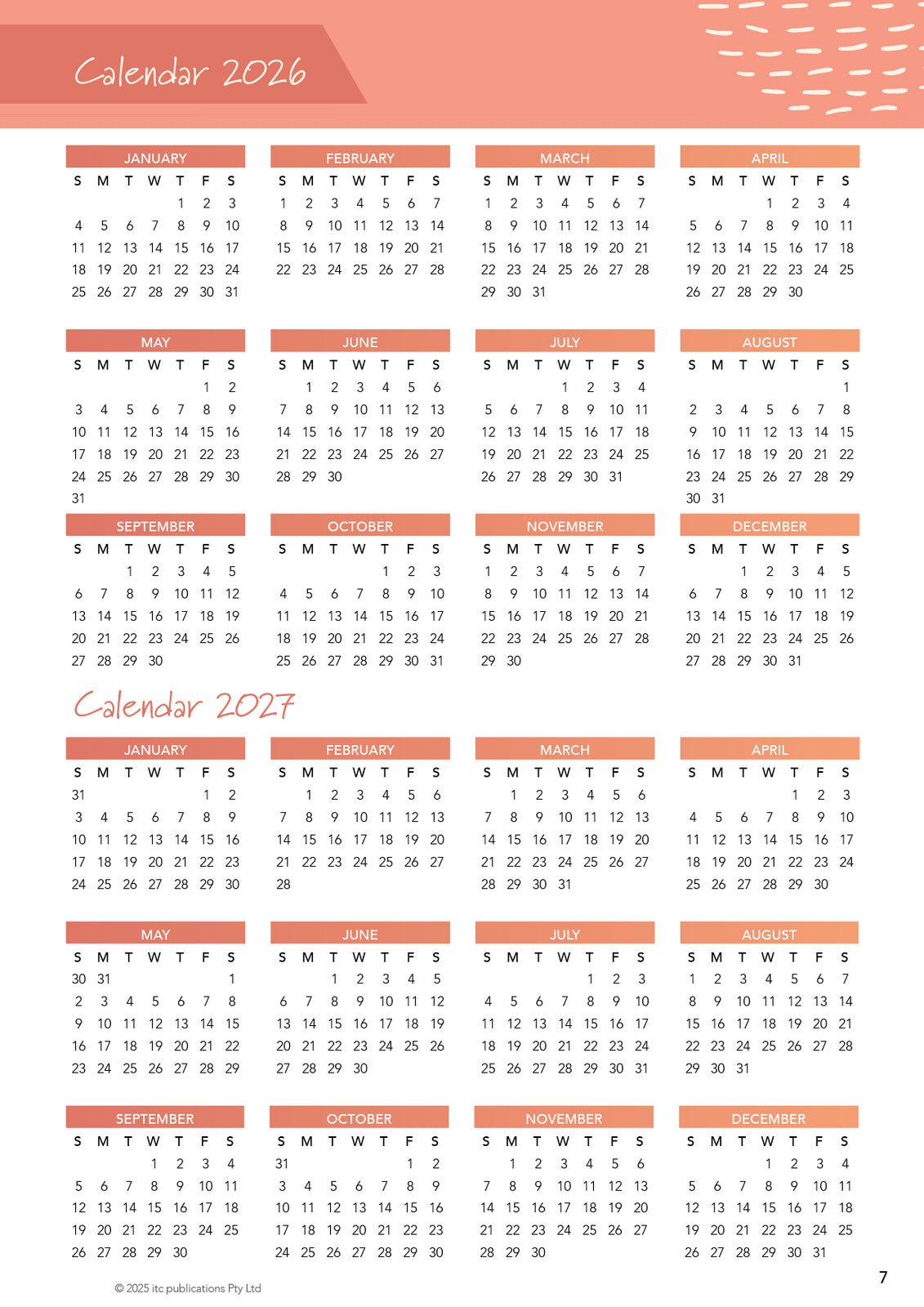 Calendar 2026

JANUARY

| S | M | T | W | T | F | S |
|---|---|---|---|---|---|---|
| | | | | 1 | 2 | 3 |
| 4 | 5 | 6 | 7 | 8 | 9 | 10 |
| 11 | 12 | 13 | 14 | 15 | 16 | 17 |
| 18 | 19 | 20 | 21 | 22 | 23 | 24 |
| 25 | 26 | 27 | 28 | 29 | 30 | 31 |

FEBRUARY

| S | M | T | W | T | F | S |
|---|---|---|---|---|---|---|
| 1 | 2 | 3 | 4 | 5 | 6 | 7 |
| 8 | 9 | 10 | 11 | 12 | 13 | 14 |
| 15 | 16 | 17 | 18 | 19 | 20 | 21 |
| 22 | 23 | 24 | 25 | 26 | 27 | 28 |

MARCH

| S | M | T | W | T | F | S |
|---|---|---|---|---|---|---|
| 1 | 2 | 3 | 4 | 5 | 6 | 7 |
| 8 | 9 | 10 | 11 | 12 | 13 | 14 |
| 15 | 16 | 17 | 18 | 19 | 20 | 21 |
| 22 | 23 | 24 | 25 | 26 | 27 | 28 |
| 29 | 30 | 31 | | | | |

APRIL

| S | M | T | W | T | F | S |
|---|---|---|---|---|---|---|
| | | | 1 | 2 | 3 | 4 |
| 5 | 6 | 7 | 8 | 9 | 10 | 11 |
| 12 | 13 | 14 | 15 | 16 | 17 | 18 |
| 19 | 20 | 21 | 22 | 23 | 24 | 25 |
| 26 | 27 | 28 | 29 | 30 | | |

MAY

| S | M | T | W | T | F | S |
|---|---|---|---|---|---|---|
| | | | | | 1 | 2 |
| 3 | 4 | 5 | 6 | 7 | 8 | 9 |
| 10 | 11 | 12 | 13 | 14 | 15 | 16 |
| 17 | 18 | 19 | 20 | 21 | 22 | 23 |
| 24 | 25 | 26 | 27 | 28 | 29 | 30 |
| 31 | | | | | | |

JUNE

| S | M | T | W | T | F | S |
|---|---|---|---|---|---|---|
| | 1 | 2 | 3 | 4 | 5 | 6 |
| 7 | 8 | 9 | 10 | 11 | 12 | 13 |
| 14 | 15 | 16 | 17 | 18 | 19 | 20 |
| 21 | 22 | 23 | 24 | 25 | 26 | 27 |
| 28 | 29 | 30 | | | | |

JULY

| S | M | T | W | T | F | S |
|---|---|---|---|---|---|---|
| | | | 1 | 2 | 3 | 4 |
| 5 | 6 | 7 | 8 | 9 | 10 | 11 |
| 12 | 13 | 14 | 15 | 16 | 17 | 18 |
| 19 | 20 | 21 | 22 | 23 | 24 | 25 |
| 26 | 27 | 28 | 29 | 30 | 31 | |

AUGUST

| S | M | T | W | T | F | S |
|---|---|---|---|---|---|---|
| | | | | | | 1 |
| 2 | 3 | 4 | 5 | 6 | 7 | 8 |
| 9 | 10 | 11 | 12 | 13 | 14 | 15 |
| 16 | 17 | 18 | 19 | 20 | 21 | 22 |
| 23 | 24 | 25 | 26 | 27 | 28 | 29 |
| 30 | 31 | | | | | |

SEPTEMBER

| S | M | T | W | T | F | S |
|---|---|---|---|---|---|---|
| | | 1 | 2 | 3 | 4 | 5 |
| 6 | 7 | 8 | 9 | 10 | 11 | 12 |
| 13 | 14 | 15 | 16 | 17 | 18 | 19 |
| 20 | 21 | 22 | 23 | 24 | 25 | 26 |
| 27 | 28 | 29 | 30 | | | |

OCTOBER

| S | M | T | W | T | F | S |
|---|---|---|---|---|---|---|
| | | | | 1 | 2 | 3 |
| 4 | 5 | 6 | 7 | 8 | 9 | 10 |
| 11 | 12 | 13 | 14 | 15 | 16 | 17 |
| 18 | 19 | 20 | 21 | 22 | 23 | 24 |
| 25 | 26 | 27 | 28 | 29 | 30 | 31 |

NOVEMBER

| S | M | T | W | T | F | S |
|---|---|---|---|---|---|---|
| 1 | 2 | 3 | 4 | 5 | 6 | 7 |
| 8 | 9 | 10 | 11 | 12 | 13 | 14 |
| 15 | 16 | 17 | 18 | 19 | 20 | 21 |
| 22 | 23 | 24 | 25 | 26 | 27 | 28 |
| 29 | 30 | | | | | |

DECEMBER

| S | M | T | W | T | F | S |
|---|---|---|---|---|---|---|
| | | 1 | 2 | 3 | 4 | 5 |
| 6 | 7 | 8 | 9 | 10 | 11 | 12 |
| 13 | 14 | 15 | 16 | 17 | 18 | 19 |
| 20 | 21 | 22 | 23 | 24 | 25 | 26 |
| 27 | 28 | 29 | 30 | 31 | | |

Calendar 2027

JANUARY

| S | M | T | W | T | F | S |
|---|---|---|---|---|---|---|
| 31 | | | | | 1 | 2 |
| 3 | 4 | 5 | 6 | 7 | 8 | 9 |
| 10 | 11 | 12 | 13 | 14 | 15 | 16 |
| 17 | 18 | 19 | 20 | 21 | 22 | 23 |
| 24 | 25 | 26 | 27 | 28 | 29 | 30 |

FEBRUARY

| S | M | T | W | T | F | S |
|---|---|---|---|---|---|---|
| | 1 | 2 | 3 | 4 | 5 | 6 |
| 7 | 8 | 9 | 10 | 11 | 12 | 13 |
| 14 | 15 | 16 | 17 | 18 | 19 | 20 |
| 21 | 22 | 23 | 24 | 25 | 26 | 27 |
| 28 | | | | | | |

MARCH

| S | M | T | W | T | F | S |
|---|---|---|---|---|---|---|
| | 1 | 2 | 3 | 4 | 5 | 6 |
| 7 | 8 | 9 | 10 | 11 | 12 | 13 |
| 14 | 15 | 16 | 17 | 18 | 19 | 20 |
| 21 | 22 | 23 | 24 | 25 | 26 | 27 |
| 28 | 29 | 30 | 31 | | | |

APRIL

| S | M | T | W | T | F | S |
|---|---|---|---|---|---|---|
| | | | | 1 | 2 | 3 |
| 4 | 5 | 6 | 7 | 8 | 9 | 10 |
| 11 | 12 | 13 | 14 | 15 | 16 | 17 |
| 18 | 19 | 20 | 21 | 22 | 23 | 24 |
| 25 | 26 | 27 | 28 | 29 | 30 | |

MAY

| S | M | T | W | T | F | S |
|---|---|---|---|---|---|---|
| 30 | 31 | | | | | 1 |
| 2 | 3 | 4 | 5 | 6 | 7 | 8 |
| 9 | 10 | 11 | 12 | 13 | 14 | 15 |
| 16 | 17 | 18 | 19 | 20 | 21 | 22 |
| 23 | 24 | 25 | 26 | 27 | 28 | 29 |

JUNE

| S | M | T | W | T | F | S |
|---|---|---|---|---|---|---|
| | | 1 | 2 | 3 | 4 | 5 |
| 6 | 7 | 8 | 9 | 10 | 11 | 12 |
| 13 | 14 | 15 | 16 | 17 | 18 | 19 |
| 20 | 21 | 22 | 23 | 24 | 25 | 26 |
| 27 | 28 | 29 | 30 | | | |

JULY

| S | M | T | W | T | F | S |
|---|---|---|---|---|---|---|
| | | | | 1 | 2 | 3 |
| 4 | 5 | 6 | 7 | 8 | 9 | 10 |
| 11 | 12 | 13 | 14 | 15 | 16 | 17 |
| 18 | 19 | 20 | 21 | 22 | 23 | 24 |
| 25 | 26 | 27 | 28 | 29 | 30 | 31 |

AUGUST

| S | M | T | W | T | F | S |
|---|---|---|---|---|---|---|
| 1 | 2 | 3 | 4 | 5 | 6 | 7 |
| 8 | 9 | 10 | 11 | 12 | 13 | 14 |
| 15 | 16 | 17 | 18 | 19 | 20 | 21 |
| 22 | 23 | 24 | 25 | 26 | 27 | 28 |
| 29 | 30 | 31 | | | | |

SEPTEMBER

| S | M | T | W | T | F | S |
|---|---|---|---|---|---|---|
| | | | 1 | 2 | 3 | 4 |
| 5 | 6 | 7 | 8 | 9 | 10 | 11 |
| 12 | 13 | 14 | 15 | 16 | 17 | 18 |
| 19 | 20 | 21 | 22 | 23 | 24 | 25 |
| 26 | 27 | 28 | 29 | 30 | | |

OCTOBER

| S | M | T | W | T | F | S |
|---|---|---|---|---|---|---|
| 31 | | | | | 1 | 2 |
| 3 | 4 | 5 | 6 | 7 | 8 | 9 |
| 10 | 11 | 12 | 13 | 14 | 15 | 16 |
| 17 | 18 | 19 | 20 | 21 | 22 | 23 |
| 24 | 25 | 26 | 27 | 28 | 29 | 30 |

NOVEMBER

| S | M | T | W | T | F | S |
|---|---|---|---|---|---|---|
| | 1 | 2 | 3 | 4 | 5 | 6 |
| 7 | 8 | 9 | 10 | 11 | 12 | 13 |
| 14 | 15 | 16 | 17 | 18 | 19 | 20 |
| 21 | 22 | 23 | 24 | 25 | 26 | 27 |
| 28 | 29 | 30 | | | | |

DECEMBER

| S | M | T | W | T | F | S |
|---|---|---|---|---|---|---|
| | | | 1 | 2 | 3 | 4 |
| 5 | 6 | 7 | 8 | 9 | 10 | 11 |
| 12 | 13 | 14 | 15 | 16 | 17 | 18 |
| 19 | 20 | 21 | 22 | 23 | 24 | 25 |
| 26 | 27 | 28 | 29 | 30 | 31 | |

© 2025 itc publications Pty Ltd

7